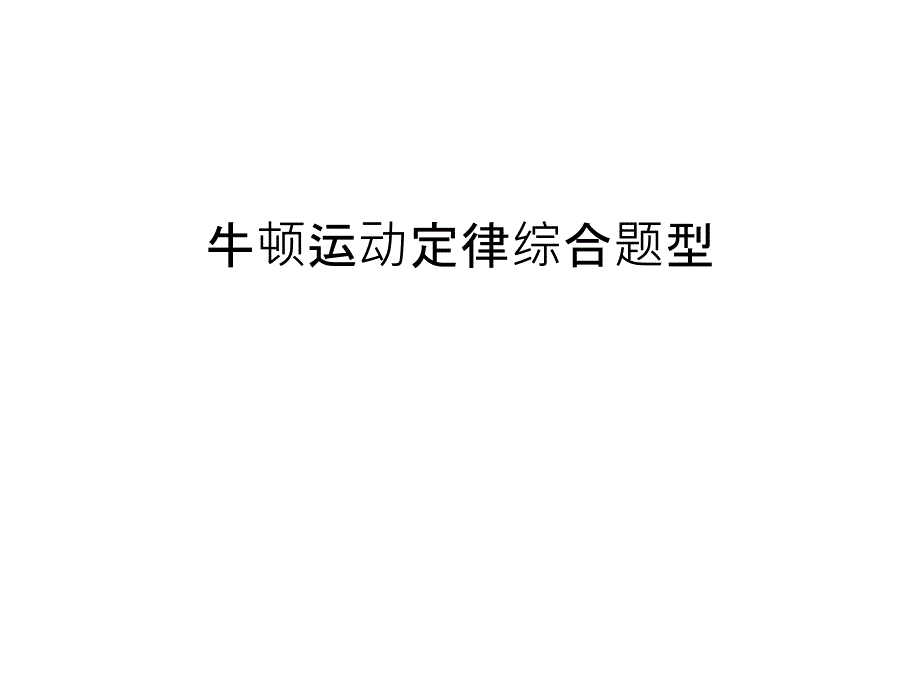 牛顿运动定律综合题型